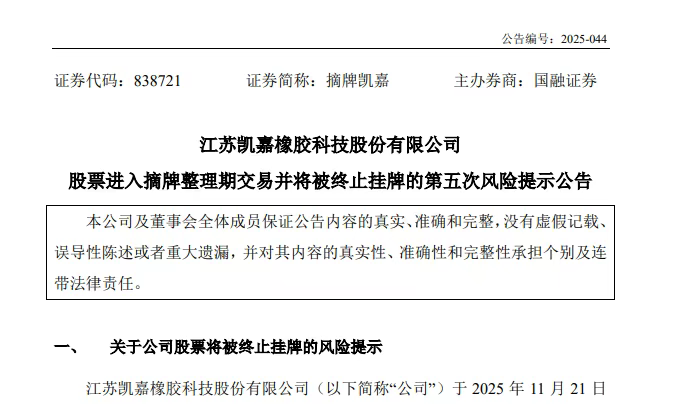 公告编号：2025-044

证券代码：838721　　证券简称：摘牌凯嘉　　主办券商：国融证券

江苏凯嘉橡胶科技股份有限公司
股票进入摘牌整理期交易并将被终止挂牌的第五次风险提示公告

本公司及董事会全体成员保证公告内容的真实、准确和完整，没有虚假记载、误导性陈述或者重大遗漏，并对其内容的真实性、准确性和完整性承担个别及连带法律责任。

一、　关于公司股票将被终止挂牌的风险提示

江苏凯嘉橡胶科技股份有限公司（以下简称“公司”）于 2025 年 11 月 21 日